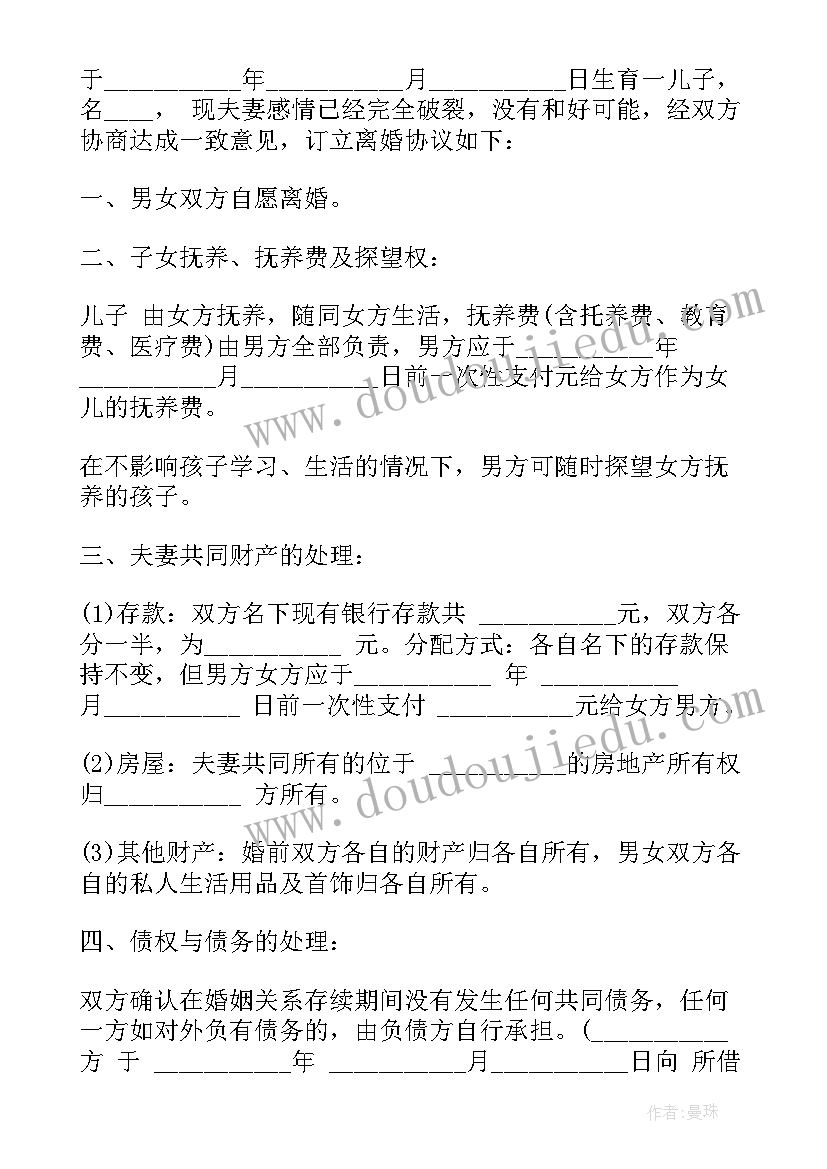 于__________年__________月__________日生育一儿子，名____， 现夫妻感情已经完全破裂，没有和好可能，经双方协商达成一致意见，订立离婚协议如下：

一、男女双方自愿离婚。

二、子女抚养、抚养费及探望权：

儿子 由女方抚养，随同女方生活，抚养费(含托养费、教育费、医疗费)由男方全部负责，男方应于__________年__________月__________日前一次性支付元给女方作为女儿的抚养费。

在不影响孩子学习、生活的情况下，男方可随时探望女方抚养的孩子。

三、夫妻共同财产的处理：

(1)存款：双方名下现有银行存款共 __________元，双方各分一半，为__________ 元。分配方式：各自名下的存款保持不变，但男方女方应于__________ 年 __________月__________ 日前一次性支付 __________元给女方男方。

(2)房屋：夫妻共同所有的位于 __________的房地产所有权归__________ 方所有。

(3)其他财产：婚前双方各自的财产归各自所有，男女双方各自的私人生活用品及首饰归各自所有。

四、债权与债务的处理：

双方确认在婚姻关系存续期间没有发生任何共同债务，任何一方如对外负有债务的，由负债方自行承担。(__________方 于 __________年 __________月__________日向 所借

www.doudoujiedu.com

www.doudoujiedu.com

作者：曼珠